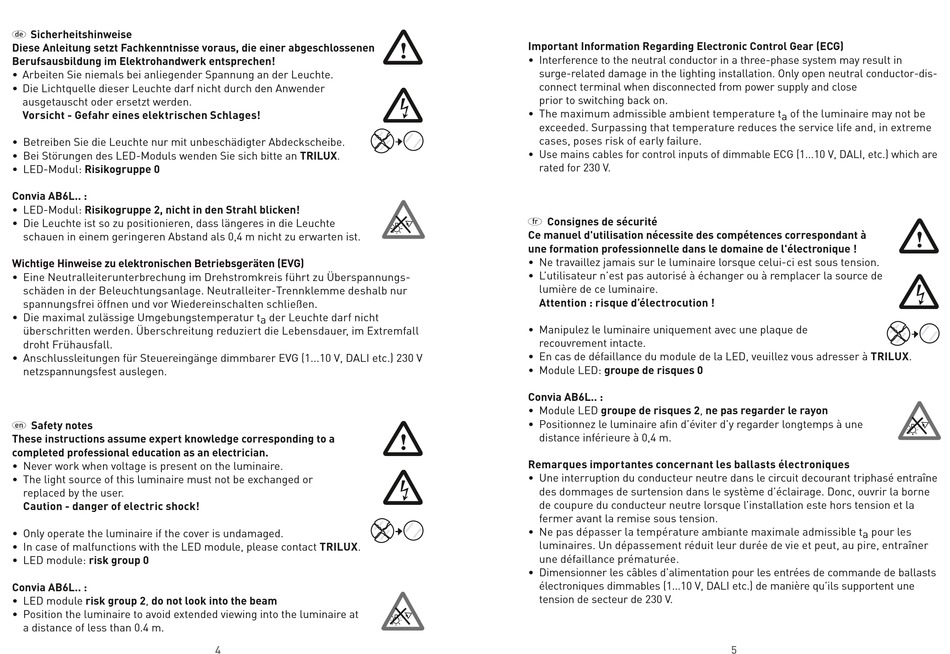 de Sicherheitshinweise
Diese Anleitung setzt Fachkenntnisse voraus, die einer abgeschlossenen Berufsausbildung im Elektrohandwerk entsprechen!
• Arbeiten Sie niemals bei anliegender Spannung an der Leuchte.
• Die Lichtquelle dieser Leuchte darf nicht durch den Anwender ausgetauscht oder ersetzt werden.
Vorsicht - Gefahr eines elektrischen Schlages!

• Betreiben Sie die Leuchte nur mit unbeschädigter Abdeckscheibe.
• Bei Störungen des LED-Moduls wenden Sie sich bitte an TRILUX.
• LED-Modul: Risikogruppe 0

Convia AB6L.. :
• LED-Modul: Risikogruppe 2, nicht in den Strahl blicken!
• Die Leuchte ist so zu positionieren, dass längeres in die Leuchte schauen in einem geringeren Abstand als 0,4 m nicht zu erwarten ist.

Wichtige Hinweise zu elektronischen Betriebsgeräten (EVG)
• Eine Neutralleiterunterbrechung im Drehstromkreis führt zu Überspannungsschäden in der Beleuchtungsanlage. Neutralleiter-Trennklemme deshalb nur spannungsfrei öffnen und vor Wiedereinschalten schließen.
• Die maximal zulässige Umgebungstemperatur $t_a$ der Leuchte darf nicht überschritten werden. Überschreitung reduziert die Lebensdauer, im Extremfall droht Frühausfall.
• Anschlussleitungen für Steuereingänge dimmbarer EVG (1...10 V, DALI etc.) 230 V netzspannungsfest auslegen.

en Safety notes
These instructions assume expert knowledge corresponding to a completed professional education as an electrician.
• Never work when voltage is present on the luminaire.
• The light source of this luminaire must not be exchanged or replaced by the user.
Caution - danger of electric shock!

• Only operate the luminaire if the cover is undamaged.
• In case of malfunctions with the LED module, please contact TRILUX.
• LED module: risk group 0

Convia AB6L.. :
• LED module risk group 2, do not look into the beam
• Position the luminaire to avoid extended viewing into the luminaire at a distance of less than 0.4 m.

4

Important Information Regarding Electronic Control Gear (ECG)
• Interference to the neutral conductor in a three-phase system may result in surge-related damage in the lighting installation. Only open neutral conductor-disconnect terminal when disconnected from power supply and close prior to switching back on.
• The maximum admissible ambient temperature $t_a$ of the luminaire may not be exceeded. Surpassing that temperature reduces the service life and, in extreme cases, poses risk of early failure.
• Use mains cables for control inputs of dimmable ECG (1...10 V, DALI, etc.) which are rated for 230 V.

fr Consignes de sécurité
Ce manuel d'utilisation nécessite des compétences correspondant à une formation professionnelle dans le domaine de l'électronique !
• Ne travaillez jamais sur le luminaire lorsque celui-ci est sous tension.
• L'utilisateur n'est pas autorisé à échanger ou à remplacer la source de lumière de ce luminaire.
Attention : risque d'électrocution !

• Manipulez le luminaire uniquement avec une plaque de recouvrement intacte.
• En cas de défaillance du module de la LED, veuillez vous adresser à TRILUX.
• Module LED: groupe de risques 0

Convia AB6L.. :
• Module LED groupe de risques 2, ne pas regarder le rayon
• Positionnez le luminaire afin d'éviter d'y regarder longtemps à une distance inférieure à 0,4 m.

Remarques importantes concernant les ballasts électroniques
• Une interruption du conducteur neutre dans le circuit decourant triphasé entraîne des dommages de surtension dans le système d'éclairage. Donc, ouvrir la borne de coupure du conducteur neutre lorsque l'installation este hors tension et la fermer avant la remise sous tension.
• Ne pas dépasser la température ambiante maximale admissible $t_a$ pour les luminaires. Un dépassement réduit leur durée de vie et peut, au pire, entraîner une défaillance prématurée.
• Dimensionner les câbles d'alimentation pour les entrées de commande de ballasts électroniques dimmables (1...10 V, DALI etc.) de manière qu'ils supportent une tension de secteur de 230 V.

5